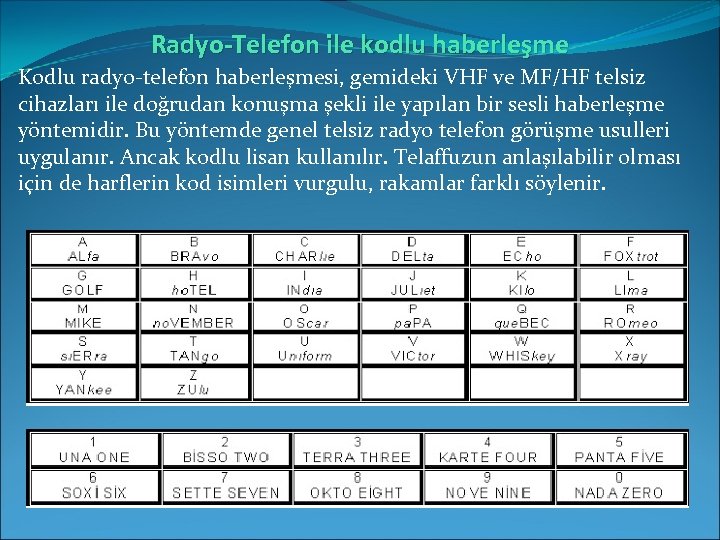 Radyo-Telefon ile kodlu haberleşme

Kodlu radyo-telefon haberleşmesi, gemideki VHF ve MF/HF telsiz cihazları ile doğrudan konuşma şekli ile yapılan bir sesli haberleşme yöntemidir. Bu yöntemde genel telsiz radyo telefon görüşme usulleri uygulanır. Ancak kodlu lisan kullanılır. Telaffuzun anlaşılabilir olması için de harflerin kod isimleri vurgulu, rakamlar farklı söylenir.

| A ALfa | B BRAvo | C CHARlie | D DELta | E ECho | F FOXtrot |
|---|---|---|---|---|---|
| G GOLF | H hoTEL | I INdia | J JULiet | K KIlo | L LIma |
| M MIKE | N noVEMBER | O OScar | P paPA | Q queBEC | R ROmeo |
| S siERra | T TANgo | U Uniform | V VICtor | W WHISkey | X Xray |
| Y YANkee | Z ZUlu | | | | |

| 1 UNA ONE | 2 BİSSO TWO | 3 TERRA THREE | 4 KARTE FOUR | 5 PANTA FİVE |
|---|---|---|---|---|
| 6 SOXİ SİX | 7 SETTE SEVEN | 8 OKTO EİGHT | 9 NOVE NİNE | 0 NADA ZERO |